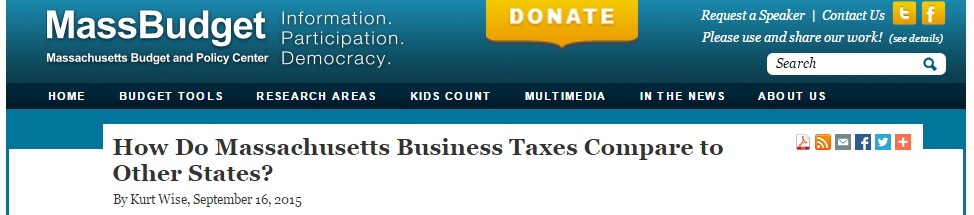 MassBudget
Massachusetts Budget and Policy Center

Information.
Participation.
Democracy.

DONATE

Request a Speaker | Contact Us
Please use and share our work! (see details)
Search

HOME
BUDGET TOOLS
RESEARCH AREAS
KIDS COUNT
MULTIMEDIA
IN THE NEWS
ABOUT US

How Do Massachusetts Business Taxes Compare to Other States?

By Kurt Wise, September 16, 2015